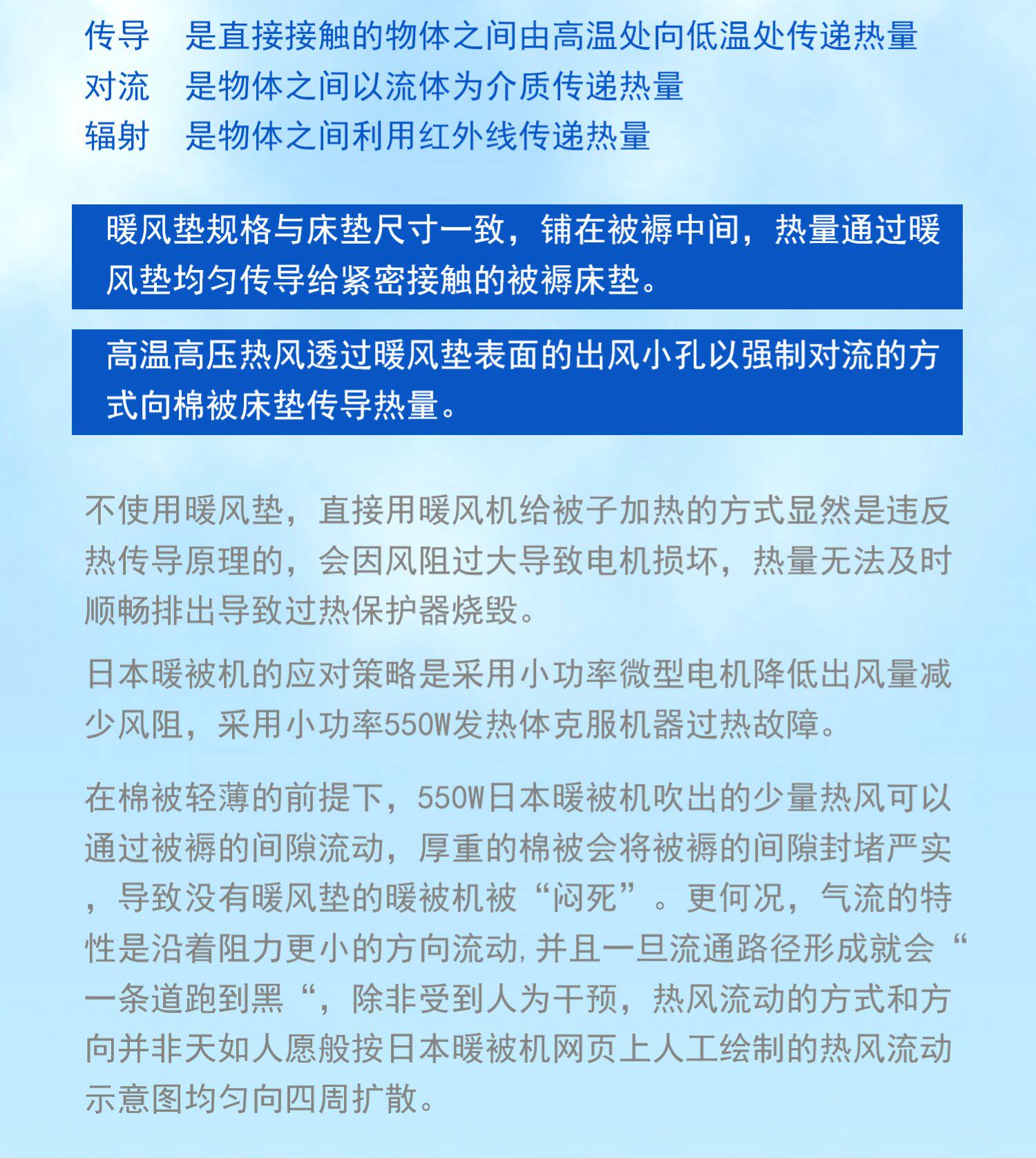 传导　是直接接触的物体之间由高温处向低温处传递热量
对流　是物体之间以流体为介质传递热量
辐射　是物体之间利用红外线传递热量

暖风垫规格与床垫尺寸一致，铺在被褥中间，热量通过暖风垫均匀传导给紧密接触的被褥床垫。

高温高压热风透过暖风垫表面的出风小孔以强制对流的方式向棉被床垫传导热量。

不使用暖风垫，直接用暖风机给被子加热的方式显然是违反热传导原理的，会因风阻过大导致电机损坏，热量无法及时顺畅排出导致过热保护器烧毁。

日本暖被机的应对策略是采用小功率微型电机降低出风量减少风阻，采用小功率550W发热体克服机器过热故障。

在棉被轻薄的前提下，550W日本暖被机吹出的少量热风可以通过被褥的间隙流动，厚重的棉被会将被褥的间隙封堵严实，导致没有暖风垫的暖被机被“闷死”。更何况，气流的特性是沿着阻力更小的方向流动，并且一旦流通路径形成就会“一条道跑到黑“，除非受到人为干预，热风流动的方式和方向并非天如人愿般按日本暖被机网页上人工绘制的热风流动示意图均匀向四周扩散。